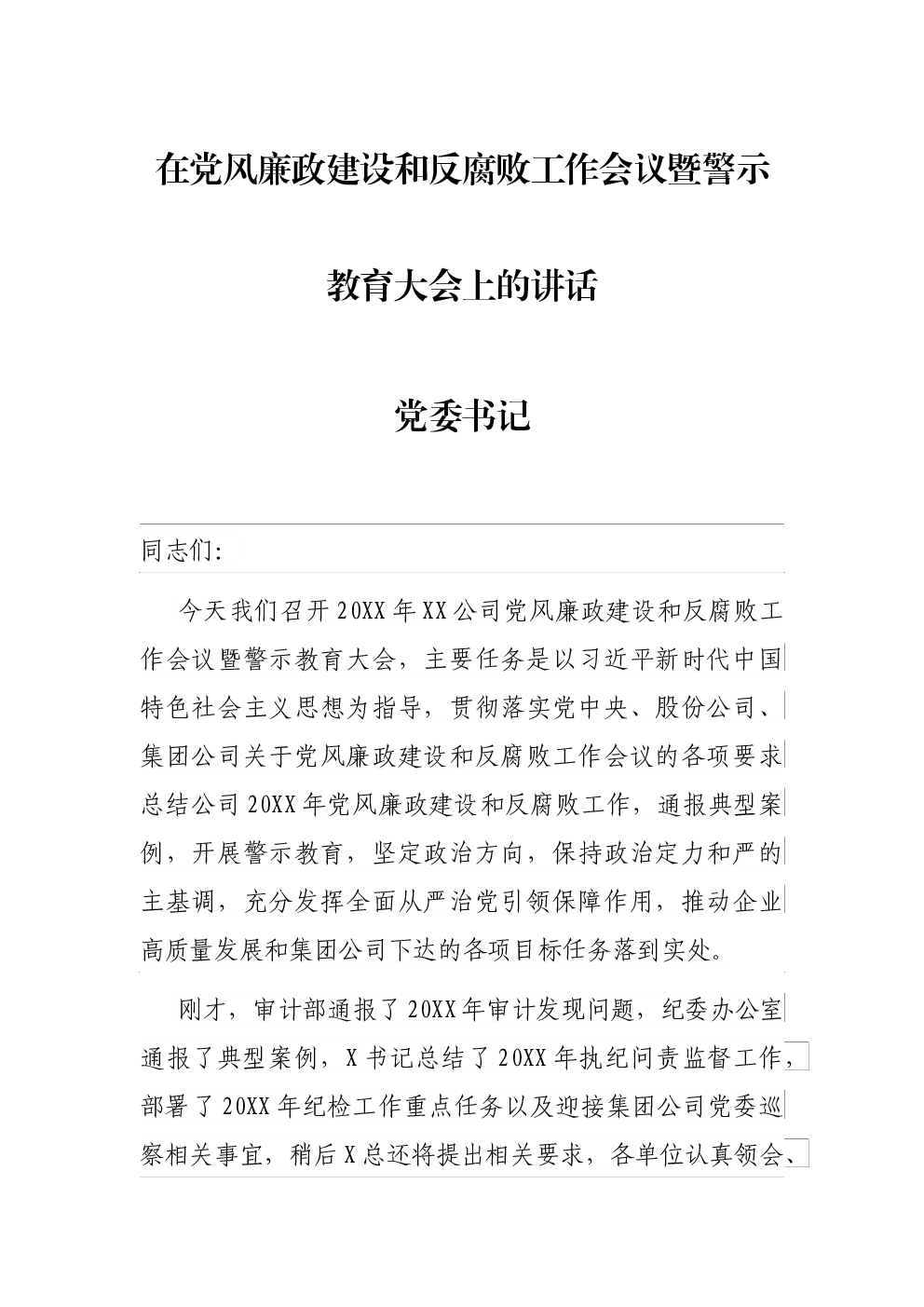 在党风廉政建设和反腐败工作会议暨警示教育大会上的讲话

党委书记

同志们:

今天我们召开20XX年XX公司党风廉政建设和反腐败工作会议暨警示教育大会，主要任务是以习近平新时代中国特色社会主义思想为指导，贯彻落实党中央、股份公司、集团公司关于党风廉政建设和反腐败工作会议的各项要求总结公司20XX年党风廉政建设和反腐败工作，通报典型案例，开展警示教育，坚定政治方向，保持政治定力和严的主基调，充分发挥全面从严治党引领保障作用，推动企业高质量发展和集团公司下达的各项目标任务落到实处。

刚才，审计部通报了20XX年审计发现问题，纪委办公室通报了典型案例，X书记总结了20XX年执纪问责监督工作，部署了20XX年纪检工作重点任务以及迎接集团公司党委巡察相关事宜，稍后X总还将提出相关要求，各单位认真领会、